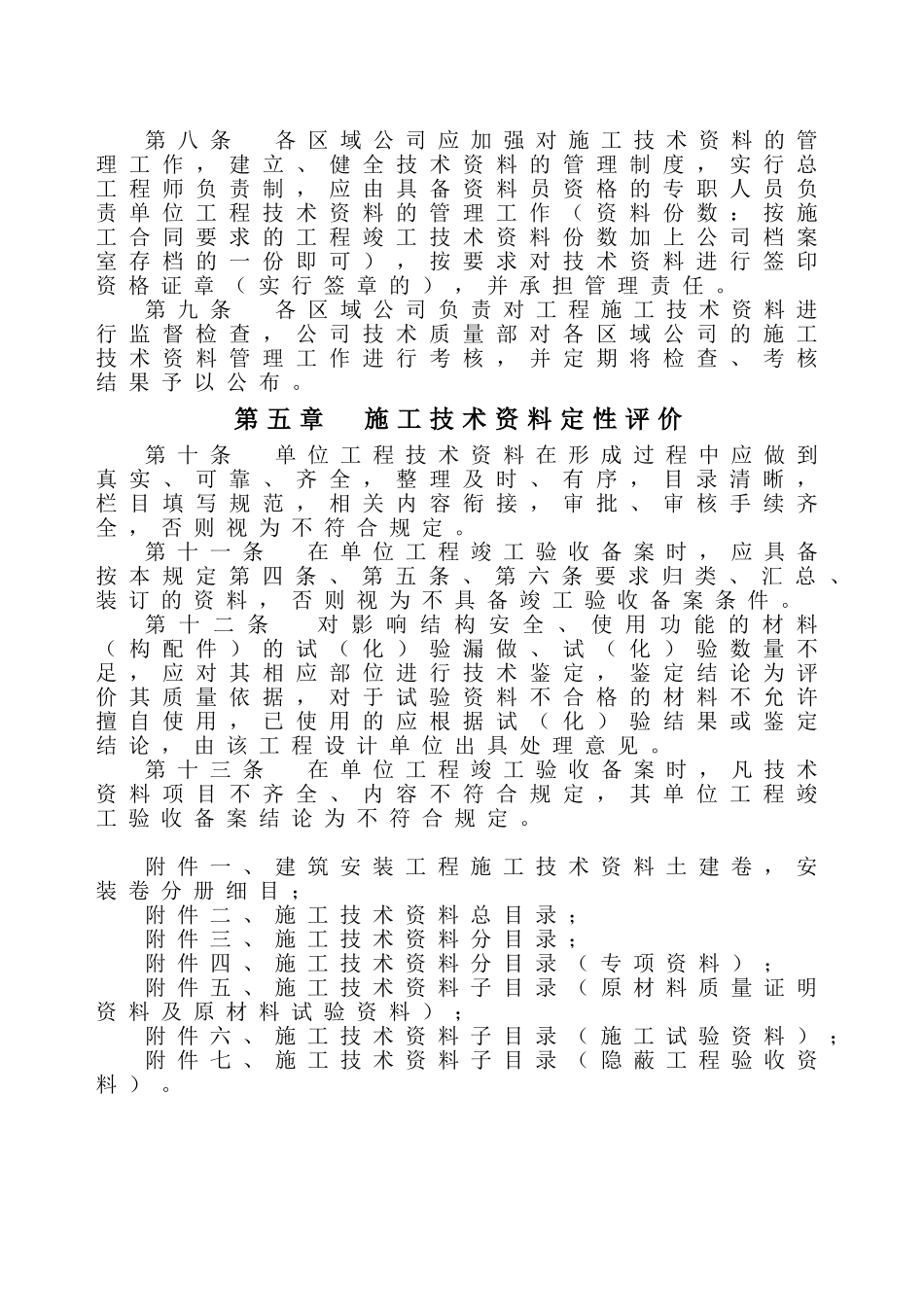 第八条　各区域公司应加强对施工技术资料的管理工作，建立、健全技术资料的管理制度，实行总工程师负责制，应由具备资料员资格的专职人员负责单位工程技术资料的管理工作（资料份数：按施工合同要求的工程竣工技术资料份数加上公司档案室存档的一份即可），按要求对技术资料进行签印资格证章（实行签章的），并承担管理责任。

第九条　各区域公司负责对工程施工技术资料进行监督检查，公司技术质量部对各区域公司的施工技术资料管理工作进行考核，并定期将检查、考核结果予以公布。

第五章　施工技术资料定性评价

第十条　单位工程技术资料在形成过程中应做到真实、可靠、齐全，整理及时、有序，目录清晰，栏目填写规范，相关内容衔接，审批、审核手续齐全，否则视为不符合规定。

第十一条　在单位工程竣工验收备案时，应具备按本规定第四条、第五条、第六条要求归类、汇总、装订的资料，否则视为不具备竣工验收备案条件。

第十二条　对影响结构安全、使用功能的材料（构配件）的试（化）验漏做、试（化）验数量不足，应对其相应部位进行技术鉴定，鉴定结论为评价其质量依据，对于试验资料不合格的材料不允许擅自使用，已使用的应根据试（化）验结果或鉴定结论，由该工程设计单位出具处理意见。

第十三条　在单位工程竣工验收备案时，凡技术资料项目不齐全、内容不符合规定，其单位工程竣工验收备案结论为不符合规定。

附件一、建筑安装工程施工技术资料土建卷，安装卷分册细目；
附件二、施工技术资料总目录；
附件三、施工技术资料分目录；
附件四、施工技术资料分目录（专项资料）；
附件五、施工技术资料子目录（原材料质量证明资料及原材料试验资料）；
附件六、施工技术资料子目录（施工试验资料）；
附件七、施工技术资料子目录（隐蔽工程验收资料）。